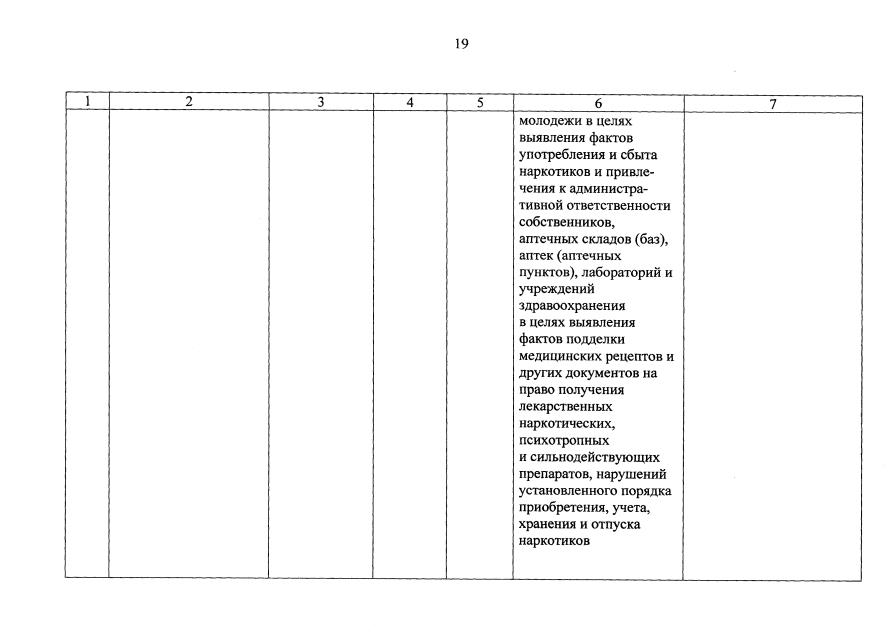 19

| 1 | 2 | 3 | 4 | 5 | 6 | 7 |
|---|---|---|---|---|---|---|
| | | | | | молодежи в целях выявления фактов употребления и сбыта наркотиков и привлечения к административной ответственности собственников, аптечных складов (баз), аптек (аптечных пунктов), лабораторий и учреждений здравоохранения в целях выявления фактов подделки медицинских рецептов и других документов на право получения лекарственных наркотических, психотропных и сильнодействующих препаратов, нарушений установленного порядка приобретения, учета, хранения и отпуска наркотиков | |